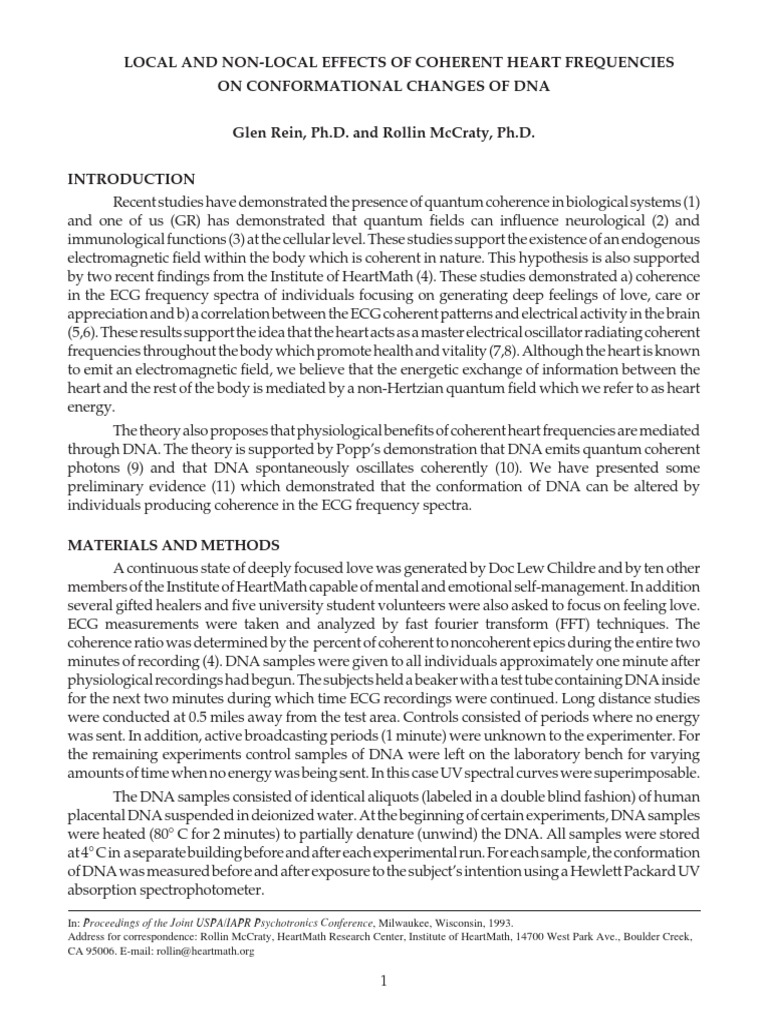 LOCAL AND NON-LOCAL EFFECTS OF COHERENT HEART FREQUENCIES ON CONFORMATIONAL CHANGES OF DNA

Glen Rein, Ph.D. and Rollin McCraty, Ph.D.

INTRODUCTION

Recent studies have demonstrated the presence of quantum coherence in biological systems (1) and one of us (GR) has demonstrated that quantum fields can influence neurological (2) and immunological functions (3) at the cellular level. These studies support the existence of an endogenous electromagnetic field within the body which is coherent in nature. This hypothesis is also supported by two recent findings from the Institute of HeartMath (4). These studies demonstrated a) coherence in the ECG frequency spectra of individuals focusing on generating deep feelings of love, care or appreciation and b) a correlation between the ECG coherent patterns and electrical activity in the brain (5,6). These results support the idea that the heart acts as a master electrical oscillator radiating coherent frequencies throughout the body which promote health and vitality (7,8). Although the heart is known to emit an electromagnetic field, we believe that the energetic exchange of information between the heart and the rest of the body is mediated by a non-Hertzian quantum field which we refer to as heart energy.

The theory also proposes that physiological benefits of coherent heart frequencies are mediated through DNA. The theory is supported by Popp's demonstration that DNA emits quantum coherent photons (9) and that DNA spontaneously oscillates coherently (10). We have presented some preliminary evidence (11) which demonstrated that the conformation of DNA can be altered by individuals producing coherence in the ECG frequency spectra.

MATERIALS AND METHODS

A continuous state of deeply focused love was generated by Doc Lew Childre and by ten other members of the Institute of HeartMath capable of mental and emotional self-management. In addition several gifted healers and five university student volunteers were also asked to focus on feeling love. ECG measurements were taken and analyzed by fast fourier transform (FFT) techniques. The coherence ratio was determined by the percent of coherent to noncoherent epics during the entire two minutes of recording (4). DNA samples were given to all individuals approximately one minute after physiological recordings had begun. The subjects held a beaker with a test tube containing DNA inside for the next two minutes during which time ECG recordings were continued. Long distance studies were conducted at 0.5 miles away from the test area. Controls consisted of periods where no energy was sent. In addition, active broadcasting periods (1 minute) were unknown to the experimenter. For the remaining experiments control samples of DNA were left on the laboratory bench for varying amounts of time when no energy was being sent. In this case UV spectral curves were superimposable.

The DNA samples consisted of identical aliquots (labeled in a double blind fashion) of human placental DNA suspended in deionized water. At the beginning of certain experiments, DNA samples were heated (80° C for 2 minutes) to partially denature (unwind) the DNA. All samples were stored at 4° C in a separate building before and after each experimental run. For each sample, the conformation of DNA was measured before and after exposure to the subject's intention using a Hewlett Packard UV absorption spectrophotometer.

In: Proceedings of the Joint USPA/IAPR Psychotronics Conference, Milwaukee, Wisconsin, 1993.
Address for correspondence: Rollin McCraty, HeartMath Research Center, Institute of HeartMath, 14700 West Park Ave., Boulder Creek, CA 95006. E-mail: rollin@heartmath.org

1